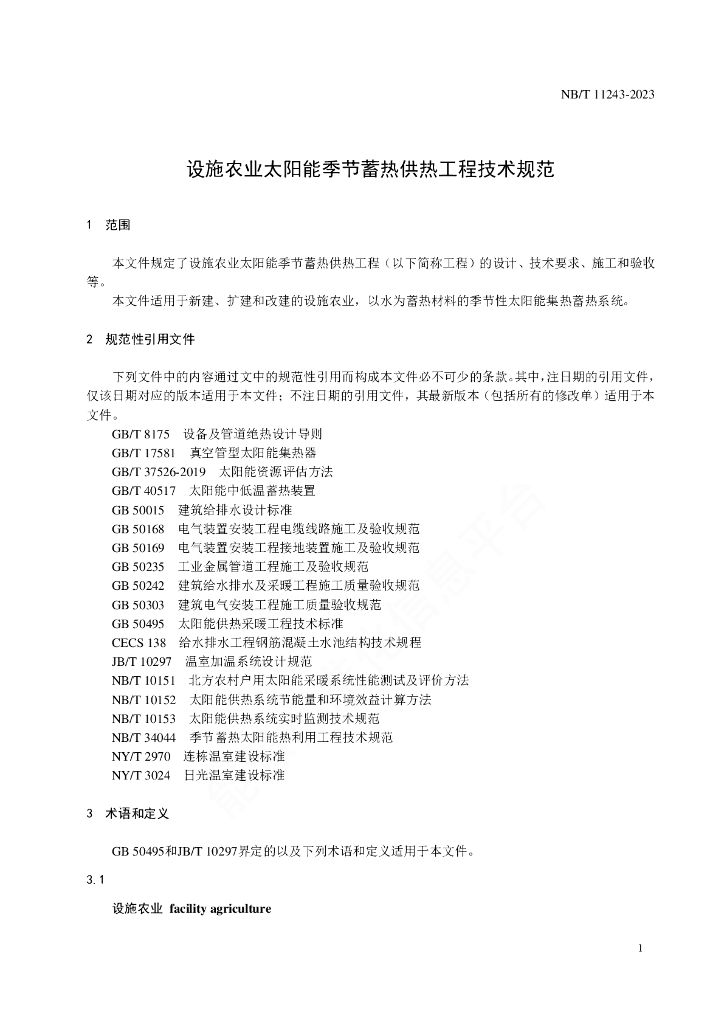 NB/T 11243-2023

设施农业太阳能季节蓄热供热工程技术规范

1 范围

本文件规定了设施农业太阳能季节蓄热供热工程（以下简称工程）的设计、技术要求、施工和验收等。

本文件适用于新建、扩建和改建的设施农业，以水为蓄热材料的季节性太阳能集热蓄热系统。

2 规范性引用文件

下列文件中的内容通过文中的规范性引用而构成本文件必不可少的条款。其中，注日期的引用文件，仅该日期对应的版本适用于本文件；不注日期的引用文件，其最新版本（包括所有的修改单）适用于本文件。

GB/T 8175 设备及管道绝热设计导则
GB/T 17581 真空管型太阳能集热器
GB/T 37526-2019 太阳能资源评估方法
GB/T 40517 太阳能中低温蓄热装置
GB 50015 建筑给排水设计标准
GB 50168 电气装置安装工程电缆线路施工及验收规范
GB 50169 电气装置安装工程接地装置施工及验收规范
GB 50235 工业金属管道工程施工及验收规范
GB 50242 建筑给水排水及采暖工程施工质量验收规范
GB 50303 建筑电气安装工程施工质量验收规范
GB 50495 太阳能供热采暖工程技术标准
CECS 138 给水排水工程钢筋混凝土水池结构技术规程
JB/T 10297 温室加温系统设计规范
NB/T 10151 北方农村户用太阳能采暖系统性能测试及评价方法
NB/T 10152 太阳能供热系统节能量和环境效益计算方法
NB/T 10153 太阳能供热系统实时监测技术规范
NB/T 34044 季节蓄热太阳能热利用工程技术规范
NY/T 2970 连栋温室建设标准
NY/T 3024 日光温室建设标准

3 术语和定义

GB 50495和JB/T 10297界定的以及下列术语和定义适用于本文件。

3.1

设施农业 facility agriculture

1